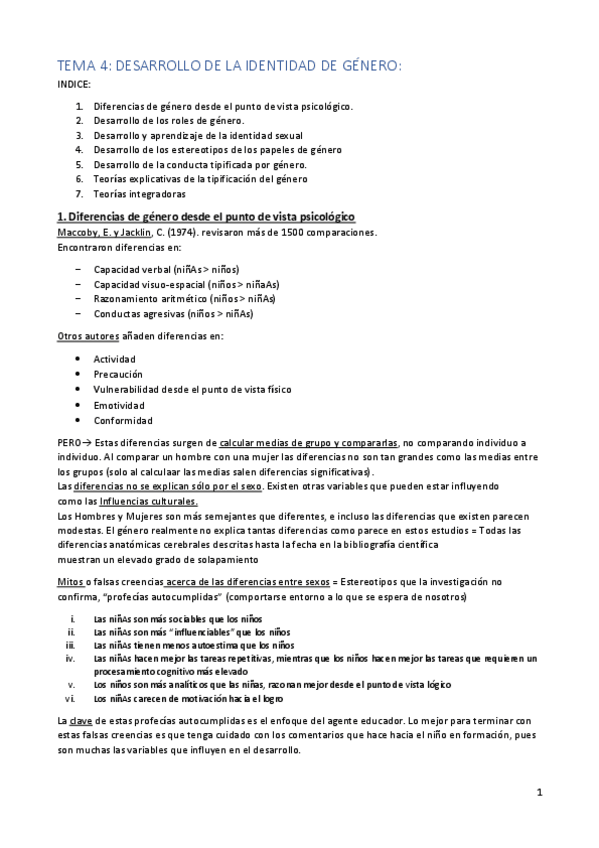 TEMA 4: DESARROLLO DE LA IDENTIDAD DE GÉNERO:

INDICE:

1. Diferencias de género desde el punto de vista psicológico.
2. Desarrollo de los roles de género.
3. Desarrollo y aprendizaje de la identidad sexual
4. Desarrollo de los estereotipos de los papeles de género
5. Desarrollo de la conducta tipificada por género.
6. Teorías explicativas de la tipificación del género
7. Teorías integradoras

1. Diferencias de género desde el punto de vista psicológico

Maccoby, E. y Jacklin, C. (1974). revisaron más de 1500 comparaciones.
Encontraron diferencias en:

– Capacidad verbal (niñAs > niños)
– Capacidad visuo-espacial (niños > niñaAs)
– Razonamiento aritmético (niños > niñAs)
– Conductas agresivas (niños > niñAs)

Otros autores añaden diferencias en:

• Actividad
• Precaución
• Vulnerabilidad desde el punto de vista físico
• Emotividad
• Conformidad

PERO→ Estas diferencias surgen de calcular medias de grupo y compararlas, no comparando individuo a individuo. Al comparar un hombre con una mujer las diferencias no son tan grandes como las medias entre los grupos (solo al calculaar las medias salen diferencias significativas).
Las diferencias no se explican sólo por el sexo. Existen otras variables que pueden estar influyendo como las Influencias culturales.
Los Hombres y Mujeres son más semejantes que diferentes, e incluso las diferencias que existen parecen modestas. El género realmente no explica tantas diferencias como parece en estos estudios = Todas las diferencias anatómicas cerebrales descritas hasta la fecha en la bibliografía científica muestran un elevado grado de solapamiento

Mitos o falsas creencias acerca de las diferencias entre sexos = Estereotipos que la investigación no confirma, "profecías autocumplidas" (comportarse entorno a lo que se espera de nosotros)

i. Las niñAs son más sociables que los niños
ii. Las niñAs son más "influenciables" que los niños
iii. Las niñAs tienen menos autoestima que los niños
iv. Las niñAs hacen mejor las tareas repetitivas, mientras que los niños hacen mejor las tareas que requieren un procesamiento cognitivo más elevado
v. Los niños son más analíticos que las niñas, razonan mejor desde el punto de vista lógico
vi. Los niñAs carecen de motivación hacia el logro

La clave de estas profecías autocumplidas es el enfoque del agente educador. Lo mejor para terminar con estas falsas creencias es que tenga cuidado con los comentarios que hace hacia el niño en formación, pues son muchas las variables que influyen en el desarrollo.

1